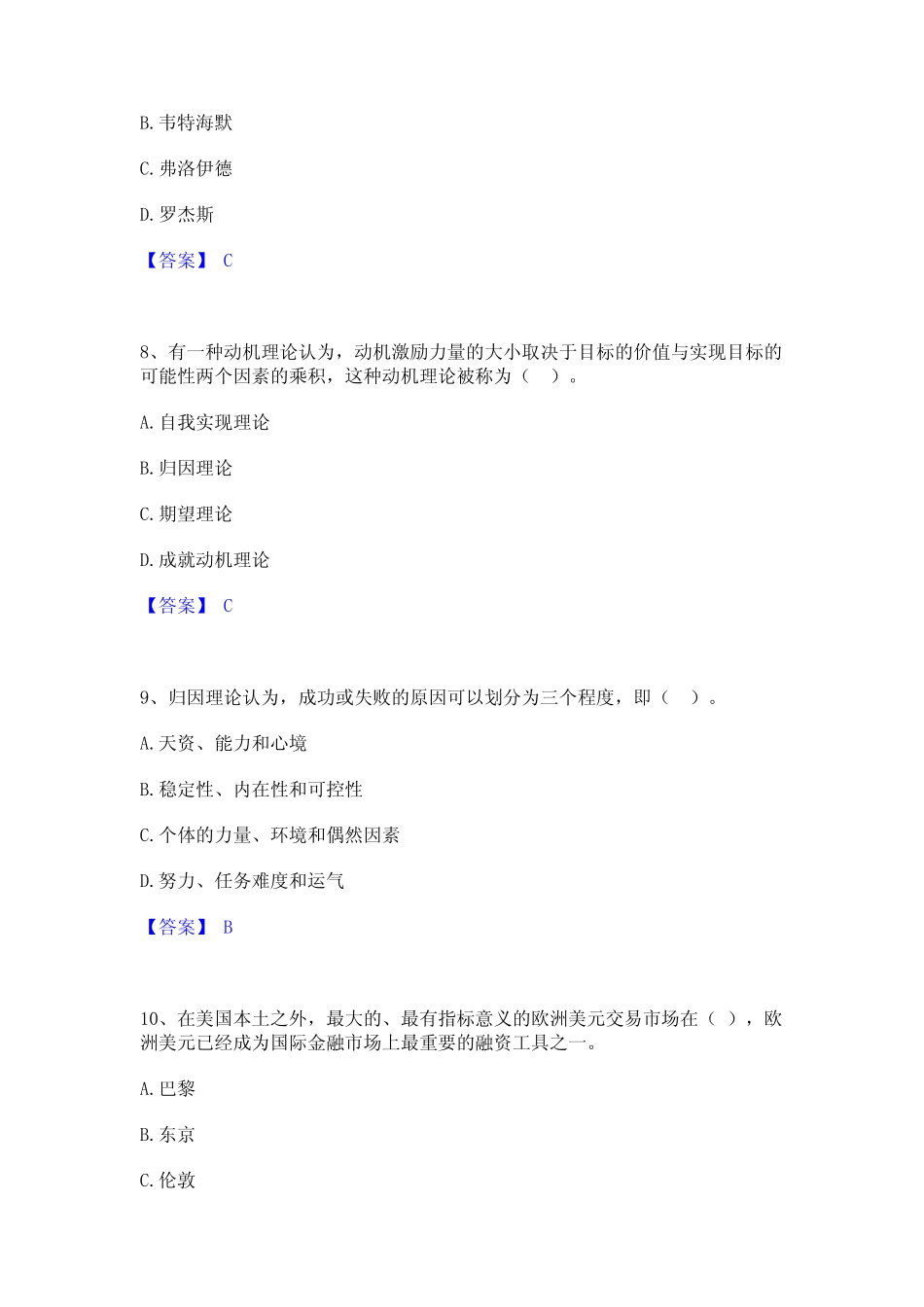 B. 韦特海默

C. 弗洛伊德

D. 罗杰斯

【答案】 C

8、有一种动机理论认为，动机激励力量的大小取决于目标的价值与实现目标的可能性两个因素的乘积，这种动机理论被称为（　）。

A. 自我实现理论

B. 归因理论

C. 期望理论

D. 成就动机理论

【答案】 C

9、归因理论认为，成功或失败的原因可以划分为三个程度，即（　）。

A. 天资、能力和心境

B. 稳定性、内在性和可控性

C. 个体的力量、环境和偶然因素

D. 努力、任务难度和运气

【答案】 B

10、在美国本土之外，最大的、最有指标意义的欧洲美元交易市场在（ ），欧洲美元已经成为国际金融市场上最重要的融资工具之一。

A. 巴黎

B. 东京

C. 伦敦